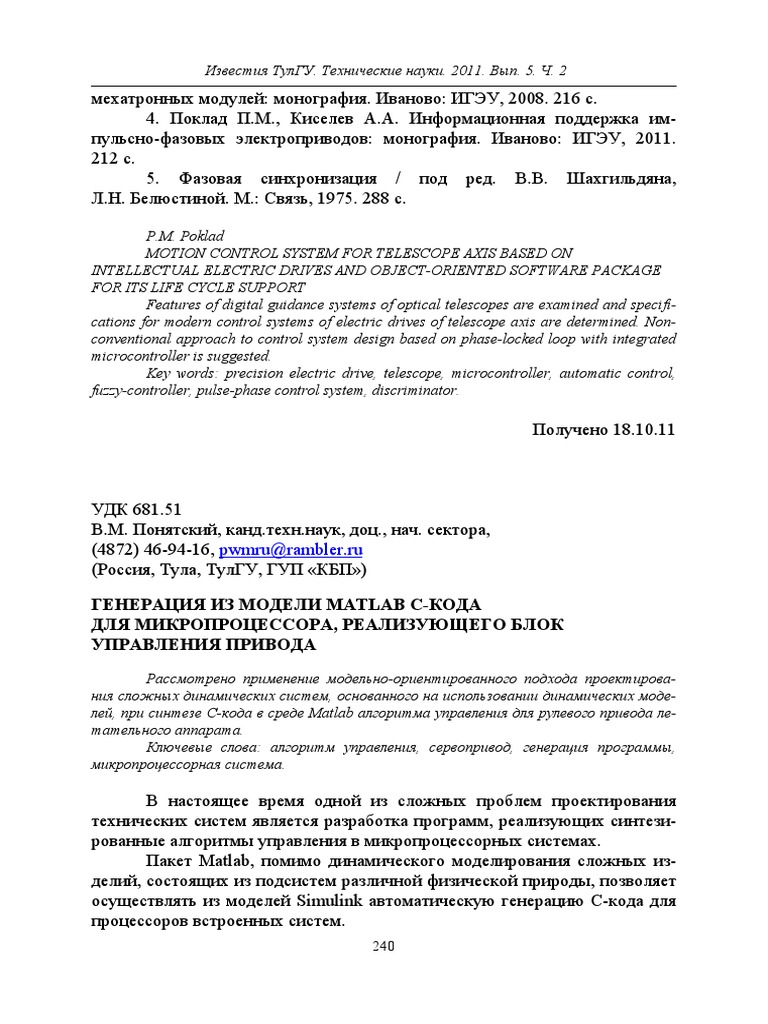 Известия ТулГУ. Технические науки. 2011. Вып. 5. Ч. 2

мехатронных модулей: монография. Иваново: ИГЭУ, 2008. 216 с.

4. Поклад П.М., Киселев А.А. Информационная поддержка импульсно-фазовых электроприводов: монография. Иваново: ИГЭУ, 2011. 212 с.

5. Фазовая синхронизация / под ред. В.В. Шахгильдяна, Л.Н. Белюстиной. М.: Связь, 1975. 288 с.

P.M. Poklad
MOTION CONTROL SYSTEM FOR TELESCOPE AXIS BASED ON INTELLECTUAL ELECTRIC DRIVES AND OBJECT-ORIENTED SOFTWARE PACKAGE FOR ITS LIFE CYCLE SUPPORT

Features of digital guidance systems of optical telescopes are examined and specifications for modern control systems of electric drives of telescope axis are determined. Nonconventional approach to control system design based on phase-locked loop with integrated microcontroller is suggested.

Key words: precision electric drive, telescope, microcontroller, automatic control, fuzzy-controller, pulse-phase control system, discriminator.

Получено 18.10.11

УДК 681.51
В.М. Понятский, канд.техн.наук, доц., нач. сектора,
(4872) 46-94-16, pwmru@rambler.ru
(Россия, Тула, ТулГУ, ГУП «КБП»)

ГЕНЕРАЦИЯ ИЗ МОДЕЛИ MATLAB С-КОДА ДЛЯ МИКРОПРОЦЕССОРА, РЕАЛИЗУЮЩЕГО БЛОК УПРАВЛЕНИЯ ПРИВОДА

Рассмотрено применение модельно-ориентированного подхода проектирования сложных динамических систем, основанного на использовании динамических моделей, при синтезе С-кода в среде Matlab алгоритма управления для рулевого привода летательного аппарата.

Ключевые слова: алгоритм управления, сервопривод, генерация программы, микропроцессорная система.

В настоящее время одной из сложных проблем проектирования технических систем является разработка программ, реализующих синтезированные алгоритмы управления в микропроцессорных системах.

Пакет Matlab, помимо динамического моделирования сложных изделий, состоящих из подсистем различной физической природы, позволяет осуществлять из моделей Simulink автоматическую генерацию С-кода для процессоров встроенных систем.

240